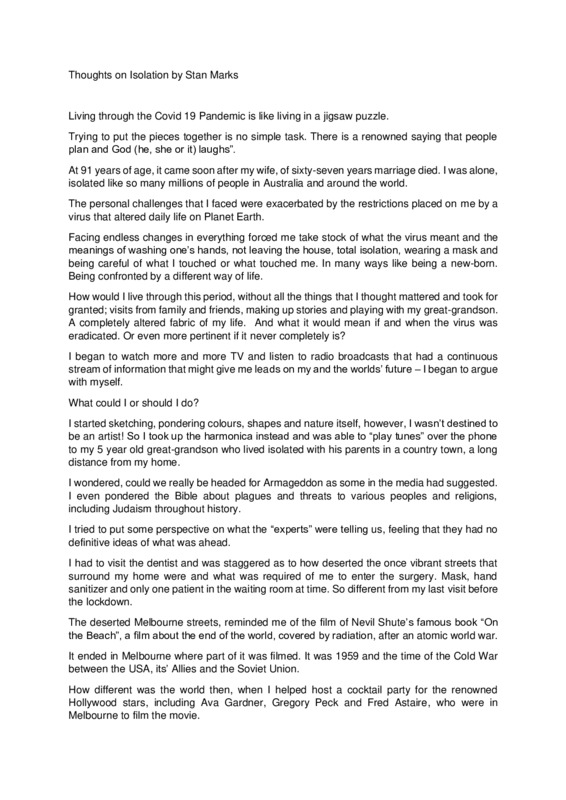 Thoughts on Isolation by Stan Marks

Living through the Covid 19 Pandemic is like living in a jigsaw puzzle.

Trying to put the pieces together is no simple task. There is a renowned saying that people plan and God (he, she or it) laughs".

At 91 years of age, it came soon after my wife, of sixty-seven years marriage died. I was alone, isolated like so many millions of people in Australia and around the world.

The personal challenges that I faced were exacerbated by the restrictions placed on me by a virus that altered daily life on Planet Earth.

Facing endless changes in everything forced me take stock of what the virus meant and the meanings of washing one's hands, not leaving the house, total isolation, wearing a mask and being careful of what I touched or what touched me. In many ways like being a new-born. Being confronted by a different way of life.

How would I live through this period, without all the things that I thought mattered and took for granted; visits from family and friends, making up stories and playing with my great-grandson. A completely altered fabric of my life. And what it would mean if and when the virus was eradicated. Or even more pertinent if it never completely is?

I began to watch more and more TV and listen to radio broadcasts that had a continuous stream of information that might give me leads on my and the worlds' future – I began to argue with myself.

What could I or should I do?

I started sketching, pondering colours, shapes and nature itself, however, I wasn't destined to be an artist! So I took up the harmonica instead and was able to "play tunes" over the phone to my 5 year old great-grandson who lived isolated with his parents in a country town, a long distance from my home.

I wondered, could we really be headed for Armageddon as some in the media had suggested. I even pondered the Bible about plagues and threats to various peoples and religions, including Judaism throughout history.

I tried to put some perspective on what the "experts" were telling us, feeling that they had no definitive ideas of what was ahead.

I had to visit the dentist and was staggered as to how deserted the once vibrant streets that surround my home were and what was required of me to enter the surgery. Mask, hand sanitizer and only one patient in the waiting room at time. So different from my last visit before the lockdown.

The deserted Melbourne streets, reminded me of the film of Nevil Shute's famous book "On the Beach", a film about the end of the world, covered by radiation, after an atomic world war.

It ended in Melbourne where part of it was filmed. It was 1959 and the time of the Cold War between the USA, its' Allies and the Soviet Union.

How different was the world then, when I helped host a cocktail party for the renowned Hollywood stars, including Ava Gardner, Gregory Peck and Fred Astaire, who were in Melbourne to film the movie.